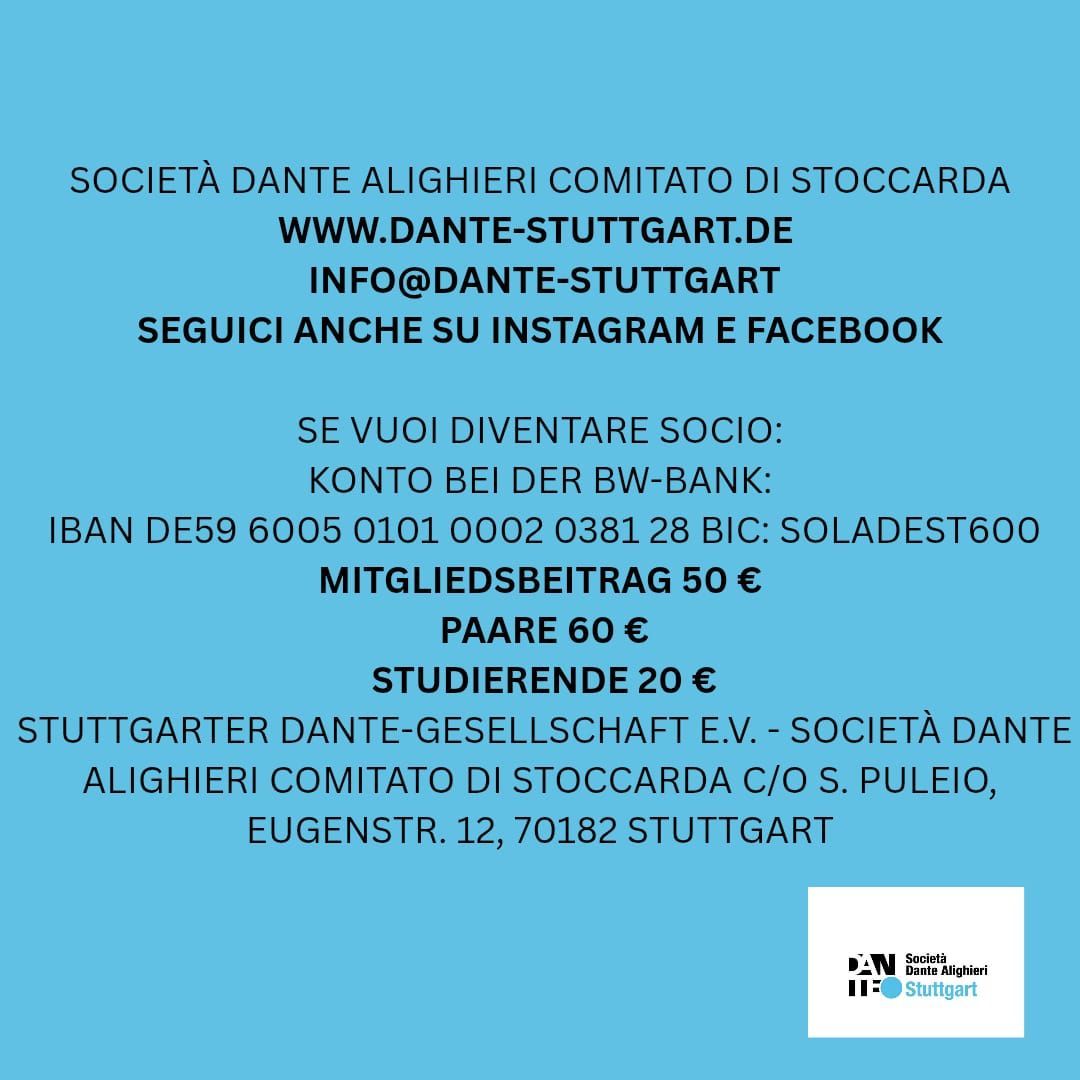 SOCIETÀ DANTE ALIGHIERI COMITATO DI STOCCARDA
WWW.DANTE-STUTTGART.DE
INFO@DANTE-STUTTGART
SEGUICI ANCHE SU INSTAGRAM E FACEBOOK

SE VUOI DIVENTARE SOCIO:
KONTO BEI DER BW-BANK:
IBAN DE59 6005 0101 0002 0381 28 BIC: SOLADEST600
MITGLIEDSBEITRAG 50 €
PAARE 60 €
STUDIERENDE 20 €
STUTTGARTER DANTE-GESELLSCHAFT E.V. - SOCIETÀ DANTE ALIGHIERI COMITATO DI STOCCARDA C/O S. PULEIO, EUGENSTR. 12, 70182 STUTTGART

DANTE
Società Dante Alighieri
Stuttgart